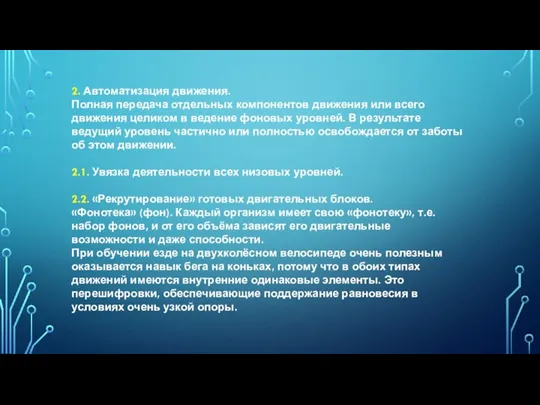 2. Автоматизация движения.
Полная передача отдельных компонентов движения или всего движения целиком в ведение фоновых уровней. В результате ведущий уровень частично или полностью освобождается от заботы об этом движении.

2.1. Увязка деятельности всех низовых уровней.

2.2. «Рекрутирование» готовых двигательных блоков.
«Фонотека» (фон). Каждый организм имеет свою «фонотеку», т.е. набор фонов, и от его объёма зависят его двигательные возможности и даже способности.
При обучении езде на двухколёсном велосипеде очень полезным оказывается навык бега на коньках, потому что в обоих типах движений имеются внутренние одинаковые элементы. Это перешифровки, обеспечивающие поддержание равновесия в условиях очень узкой опоры.